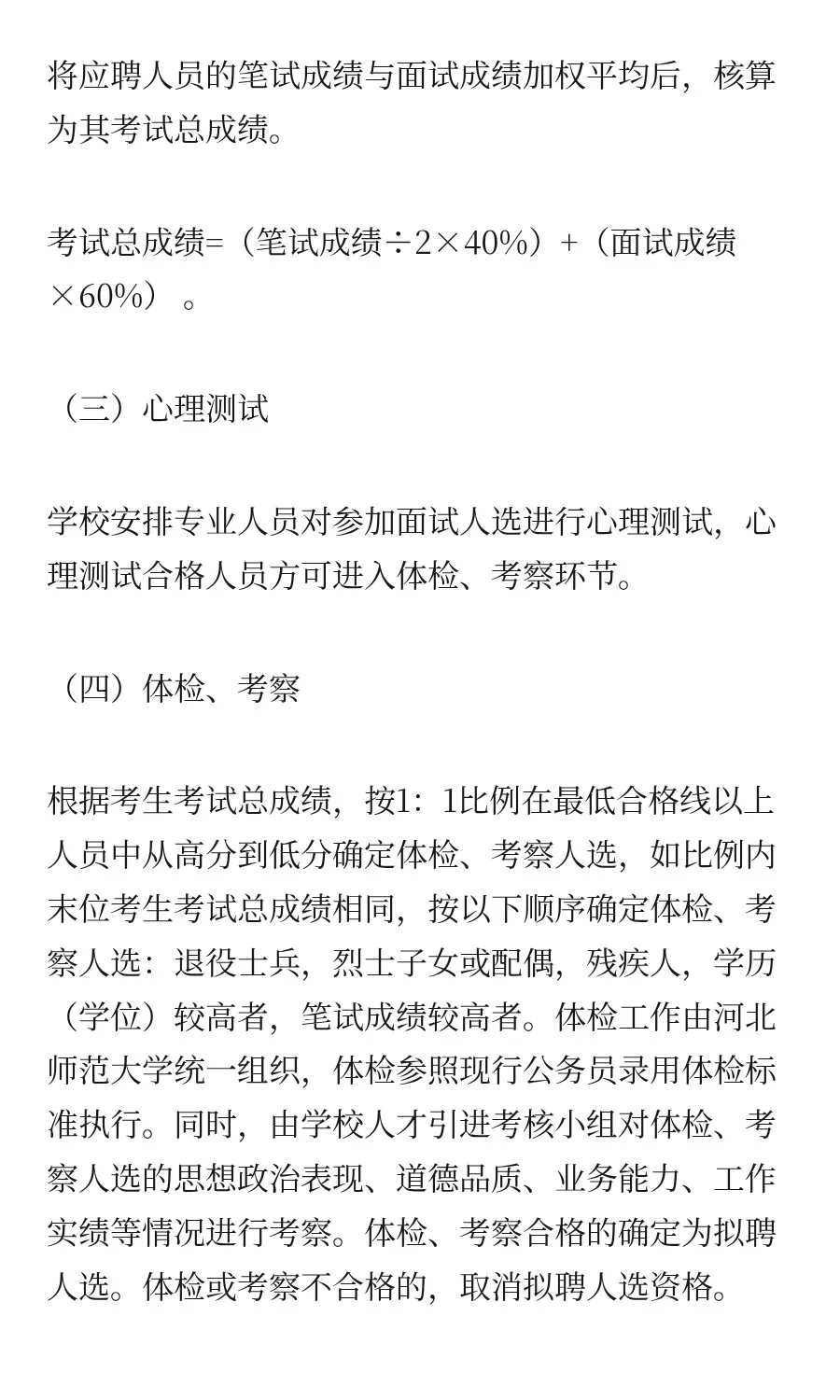 将应聘人员的笔试成绩与面试成绩加权平均后，核算为其考试总成绩。

考试总成绩=（笔试成绩÷2×40%）+（面试成绩×60%）。

（三）心理测试

学校安排专业人员对参加面试人选进行心理测试，心理测试合格人员方可进入体检、考察环节。

（四）体检、考察

根据考生考试总成绩，按1：1比例在最低合格线以上人员中从高分到低分确定体检、考察人选，如比例内末位考生考试总成绩相同，按以下顺序确定体检、考察人选：退役士兵，烈士子女或配偶，残疾人，学历（学位）较高者，笔试成绩较高者。体检工作由河北师范大学统一组织，体检参照现行公务员录用体检标准执行。同时，由学校人才引进考核小组对体检、考察人选的思想政治表现、道德品质、业务能力、工作实绩等情况进行考察。体检、考察合格的确定为拟聘人选。体检或考察不合格的，取消拟聘人选资格。